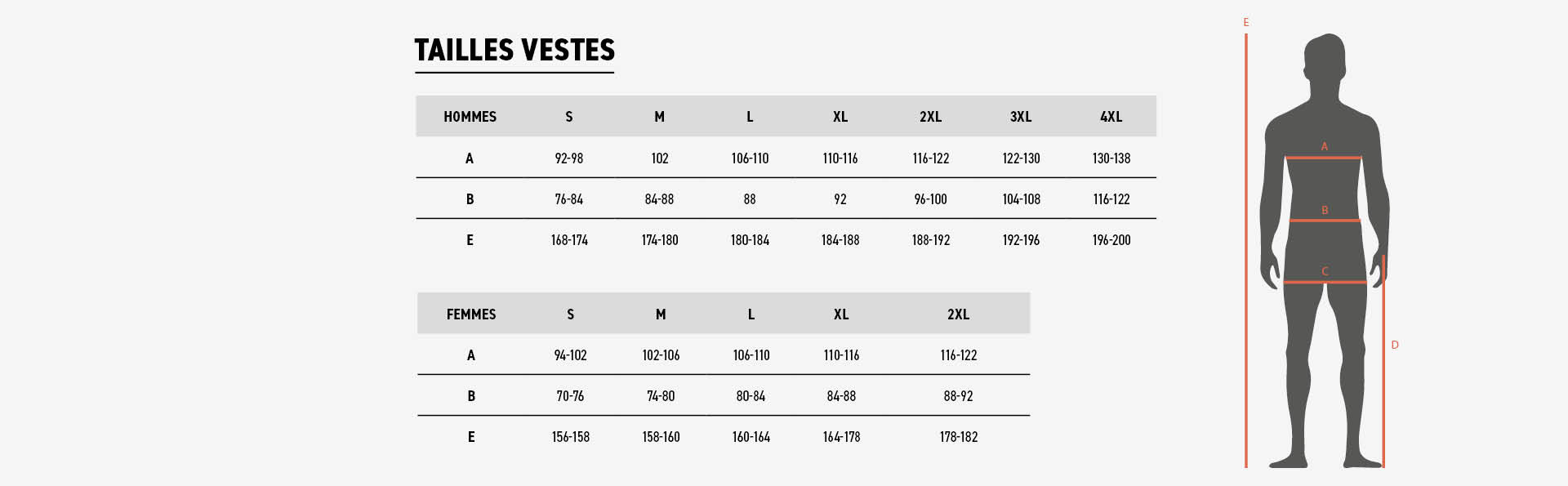 TAILLES VESTES

| HOMMES | S | M | L | XL | 2XL | 3XL | 4XL |
|---|---|---|---|---|---|---|---|
| A | 92-98 | 102 | 106-110 | 110-116 | 116-122 | 122-130 | 130-138 |
| B | 76-84 | 84-88 | 88 | 92 | 96-100 | 104-108 | 116-122 |
| E | 168-174 | 174-180 | 180-184 | 184-188 | 188-192 | 192-196 | 196-200 |

| FEMMES | S | M | L | XL | 2XL |
|---|---|---|---|---|---|
| A | 94-102 | 102-106 | 106-110 | 110-116 | 116-122 |
| B | 70-76 | 74-80 | 80-84 | 84-88 | 88-92 |
| E | 156-158 | 158-160 | 160-164 | 164-178 | 178-182 |

E
A
B
C
D